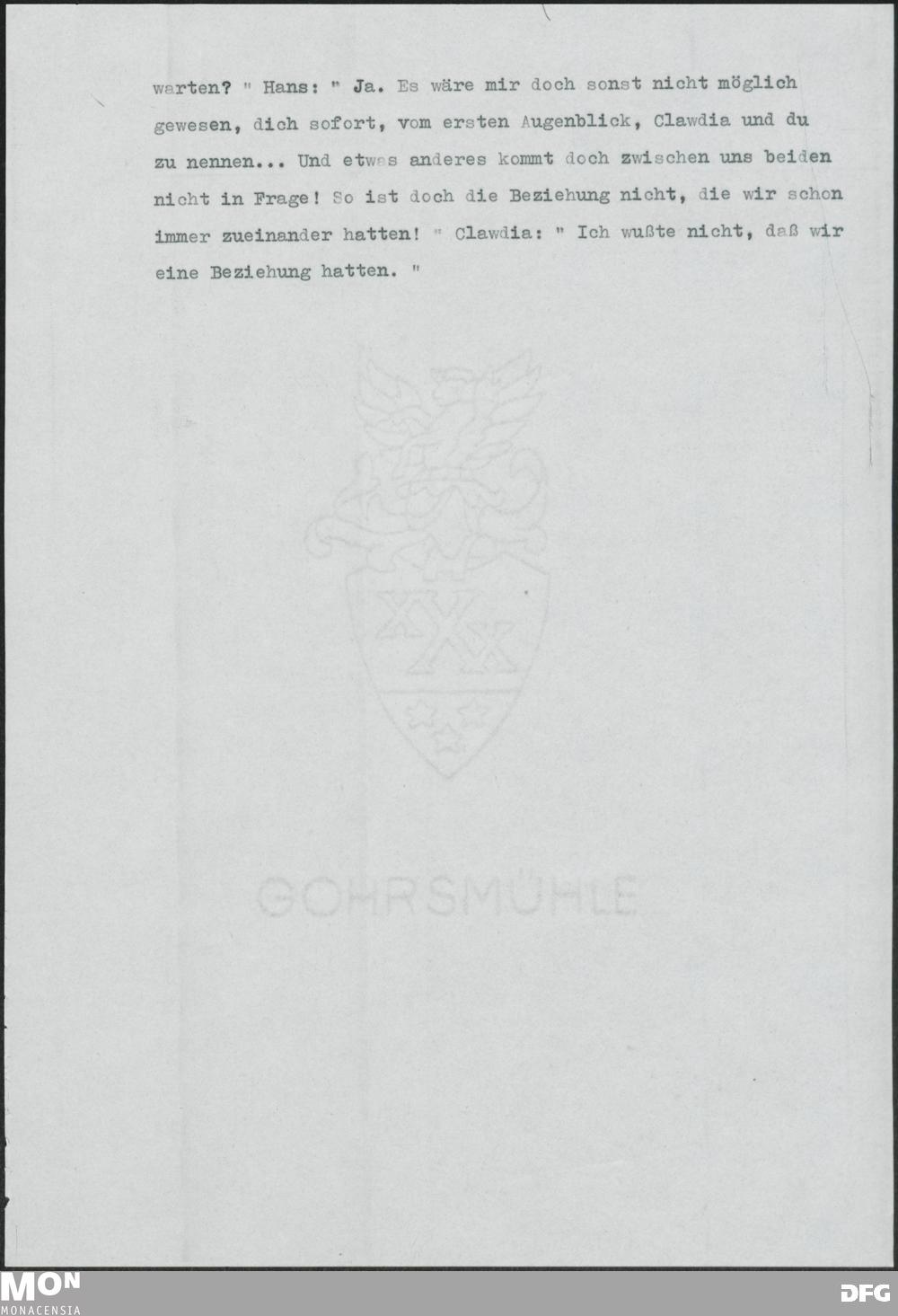 warten? " Hans: " Ja. Es wäre mir doch sonst nicht möglich gewesen, dich sofort, vom ersten Augenblick, Clawdia und du zu nennen... Und etwas anderes kommt doch zwischen uns beiden nicht in Frage! So ist doch die Beziehung nicht, die wir schon immer zueinander hatten! " Clawdia: " Ich wußte nicht, daß wir eine Beziehung hatten. "

MON
MONACENSIA

DFG

GOHRSMÜHLE